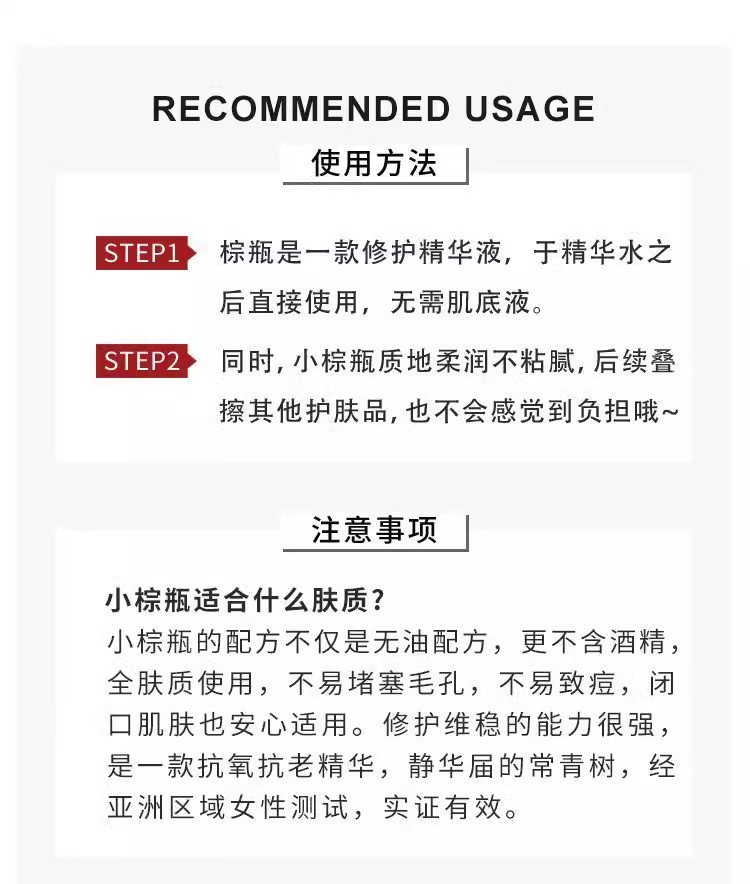 RECOMMENDED USAGE

使用方法

STEP1 棕瓶是一款修护精华液，于精华水之后直接使用，无需肌底液。

STEP2 同时,小棕瓶质地柔润不粘腻,后续叠擦其他护肤品,也不会感觉到负担哦~

注意事项

小棕瓶适合什么肤质?

小棕瓶的配方不仅是无油配方，更不含酒精，全肤质使用，不易堵塞毛孔，不易致痘，闭口肌肤也安心适用。修护维稳的能力很强，是一款抗氧抗老精华，静华届的常青树，经亚洲区域女性测试，实证有效。